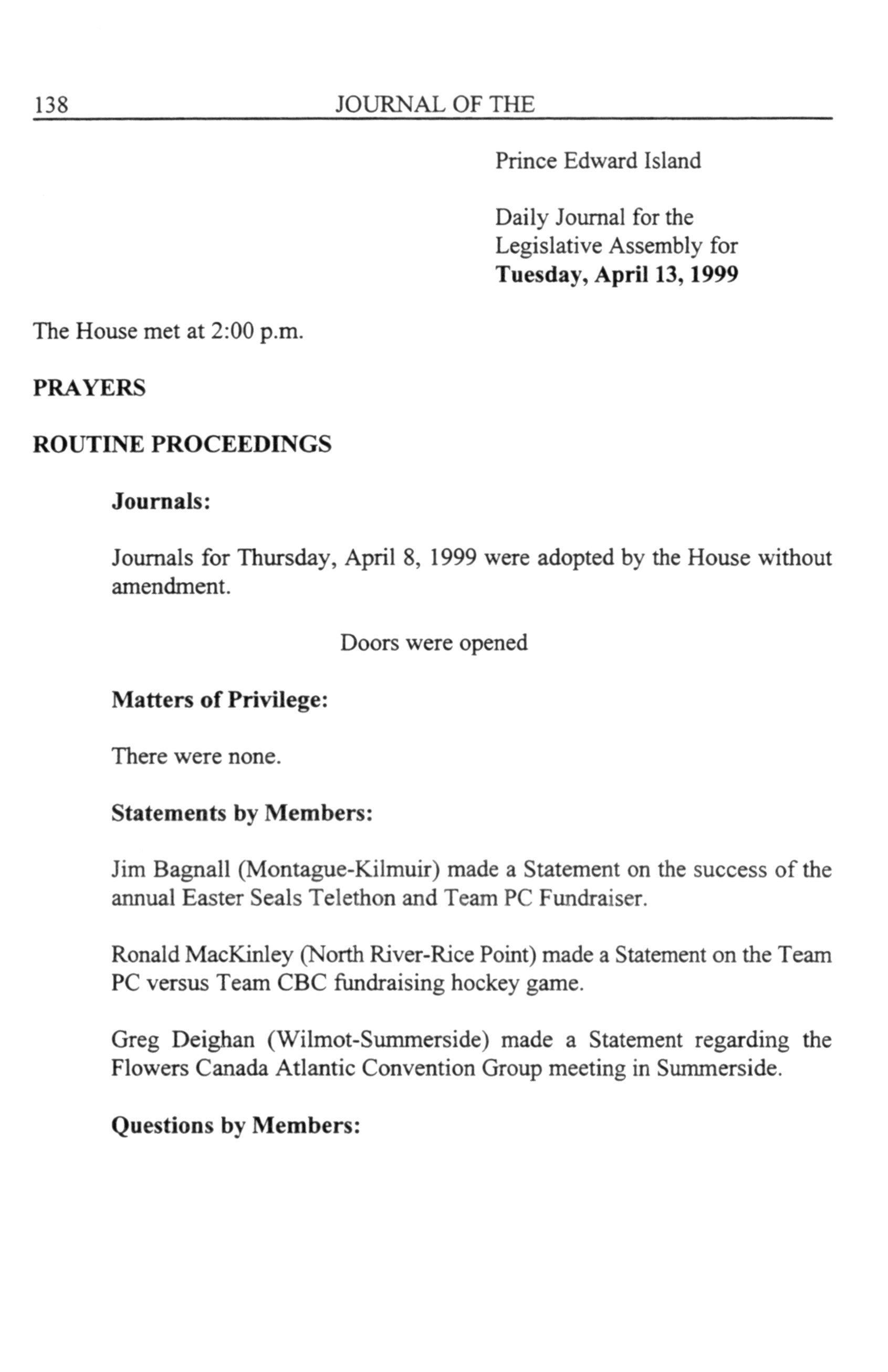 138 JOURNAL OF THE

Prince Edward Island

Daily Journal for the Legislative Assembly for **Tuesday, April 13, 1999**

The House met at 2:00 p.m.

**PRAYERS**

**ROUTINE PROCEEDINGS**

**Journals:**

Journals for Thursday, April 8, 1999 were adopted by the House without amendment.

Doors were opened

**Matters of Privilege:**

There were none.

**Statements by Members:**

Jim Bagnall (Montague-Kilmuir) made a Statement on the success of the annual Easter Seals Telethon and Team PC Fundraiser.

Ronald MacKinley (North River-Rice Point) made a Statement on the Team PC versus Team CBC fundraising hockey game.

Greg Deighan (Wilmot-Summerside) made a Statement regarding the Flowers Canada Atlantic Convention Group meeting in Summerside.

**Questions by Members:**